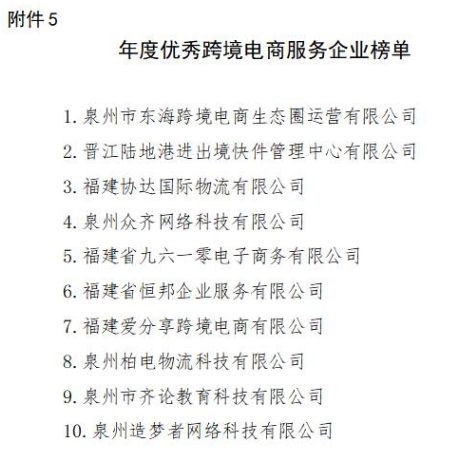 附件 5

年度优秀跨境电商服务企业榜单

1. 泉州市东海跨境电商生态圈运营有限公司
2. 晋江陆地港进出境快件管理中心有限公司
3. 福建协达国际物流有限公司
4. 泉州众齐网络科技有限公司
5. 福建省九六一零电子商务有限公司
6. 福建省恒邦企业服务有限公司
7. 福建爱分享跨境电商有限公司
8. 泉州柏电物流科技有限公司
9. 泉州市齐论教育科技有限公司
10. 泉州造梦者网络科技有限公司